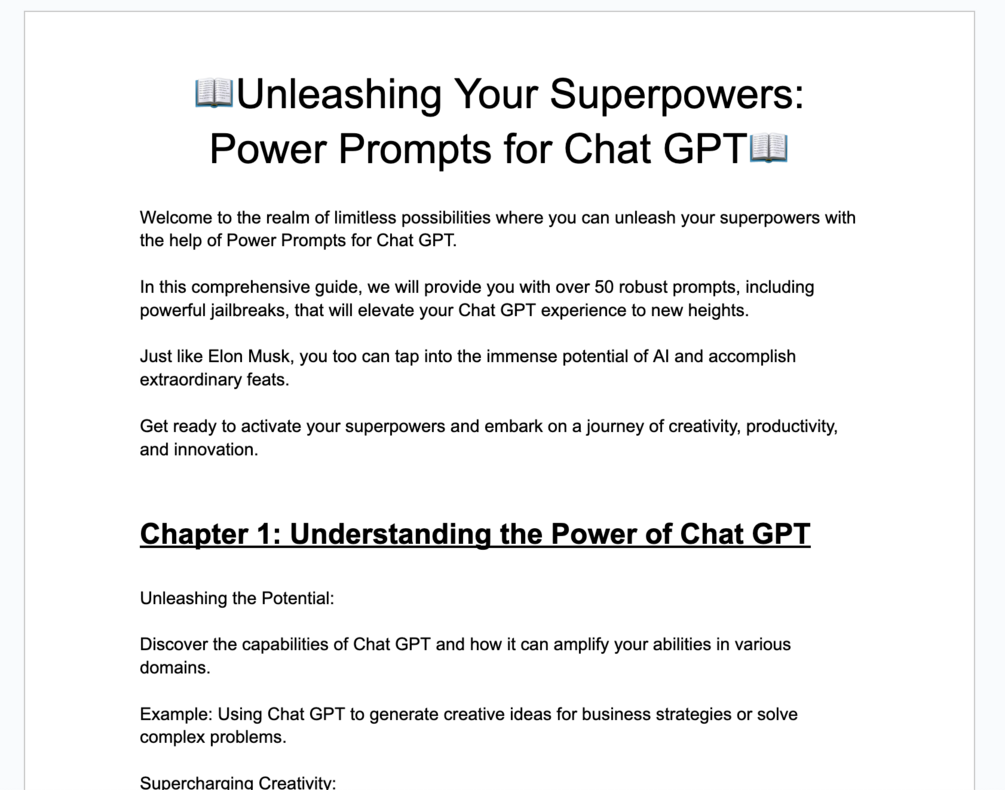 📖Unleashing Your Superpowers: Power Prompts for Chat GPT📖

Welcome to the realm of limitless possibilities where you can unleash your superpowers with the help of Power Prompts for Chat GPT.

In this comprehensive guide, we will provide you with over 50 robust prompts, including powerful jailbreaks, that will elevate your Chat GPT experience to new heights.

Just like Elon Musk, you too can tap into the immense potential of AI and accomplish extraordinary feats.

Get ready to activate your superpowers and embark on a journey of creativity, productivity, and innovation.

Chapter 1: Understanding the Power of Chat GPT

Unleashing the Potential:

Discover the capabilities of Chat GPT and how it can amplify your abilities in various domains.

Example: Using Chat GPT to generate creative ideas for business strategies or solve complex problems.

Supercharging Creativity: